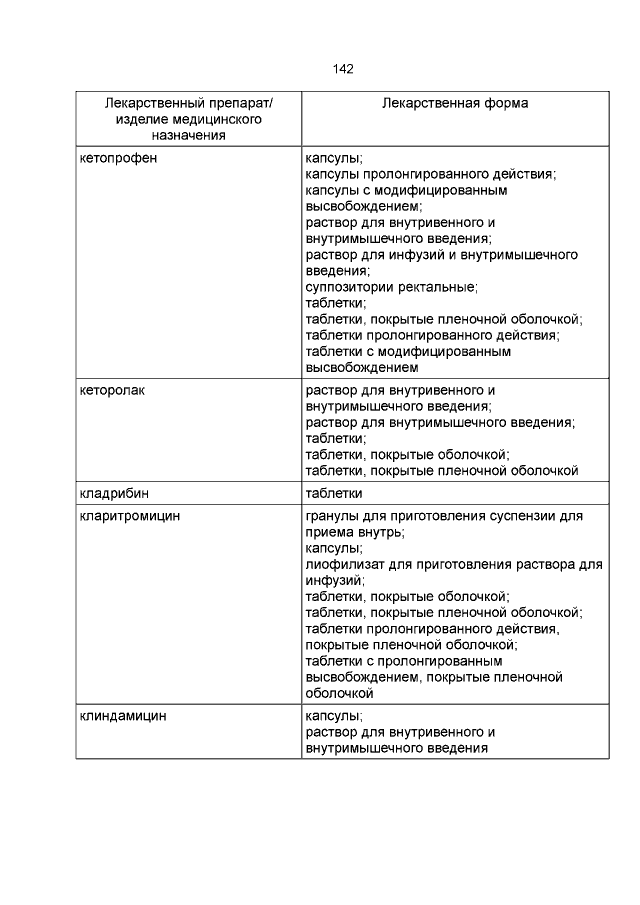 142

| Лекарственный препарат/ изделие медицинского назначения | Лекарственная форма |
|---|---|
| кетопрофен | капсулы; капсулы пролонгированного действия; капсулы с модифицированным высвобождением; раствор для внутривенного и внутримышечного введения; раствор для инфузий и внутримышечного введения; суппозитории ректальные; таблетки; таблетки, покрытые пленочной оболочкой; таблетки пролонгированного действия; таблетки с модифицированным высвобождением |
| кеторолак | раствор для внутривенного и внутримышечного введения; раствор для внутримышечного введения; таблетки; таблетки, покрытые оболочкой; таблетки, покрытые пленочной оболочкой |
| кладрибин | таблетки |
| кларитромицин | гранулы для приготовления суспензии для приема внутрь; капсулы; лиофилизат для приготовления раствора для инфузий; таблетки, покрытые оболочкой; таблетки, покрытые пленочной оболочкой; таблетки пролонгированного действия, покрытые пленочной оболочкой; таблетки с пролонгированным высвобождением, покрытые пленочной оболочкой |
| клиндамицин | капсулы; раствор для внутривенного и внутримышечного введения |